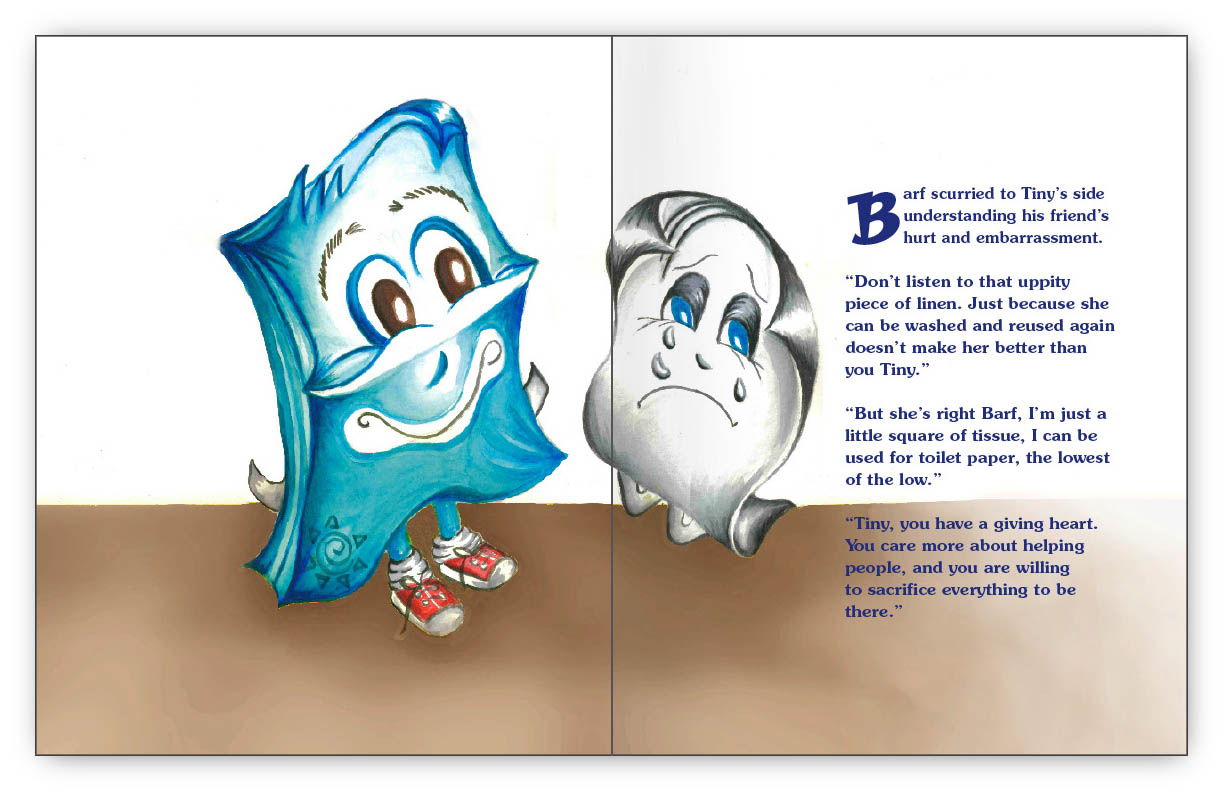 Barf scurried to Tiny's side understanding his friend's hurt and embarrassment.

"Don't listen to that uppity piece of linen. Just because she can be washed and reused again doesn't make her better than you Tiny."

"But she's right Barf, I'm just a little square of tissue, I can be used for toilet paper, the lowest of the low."

"Tiny, you have a giving heart. You care more about helping people, and you are willing to sacrifice everything to be there."